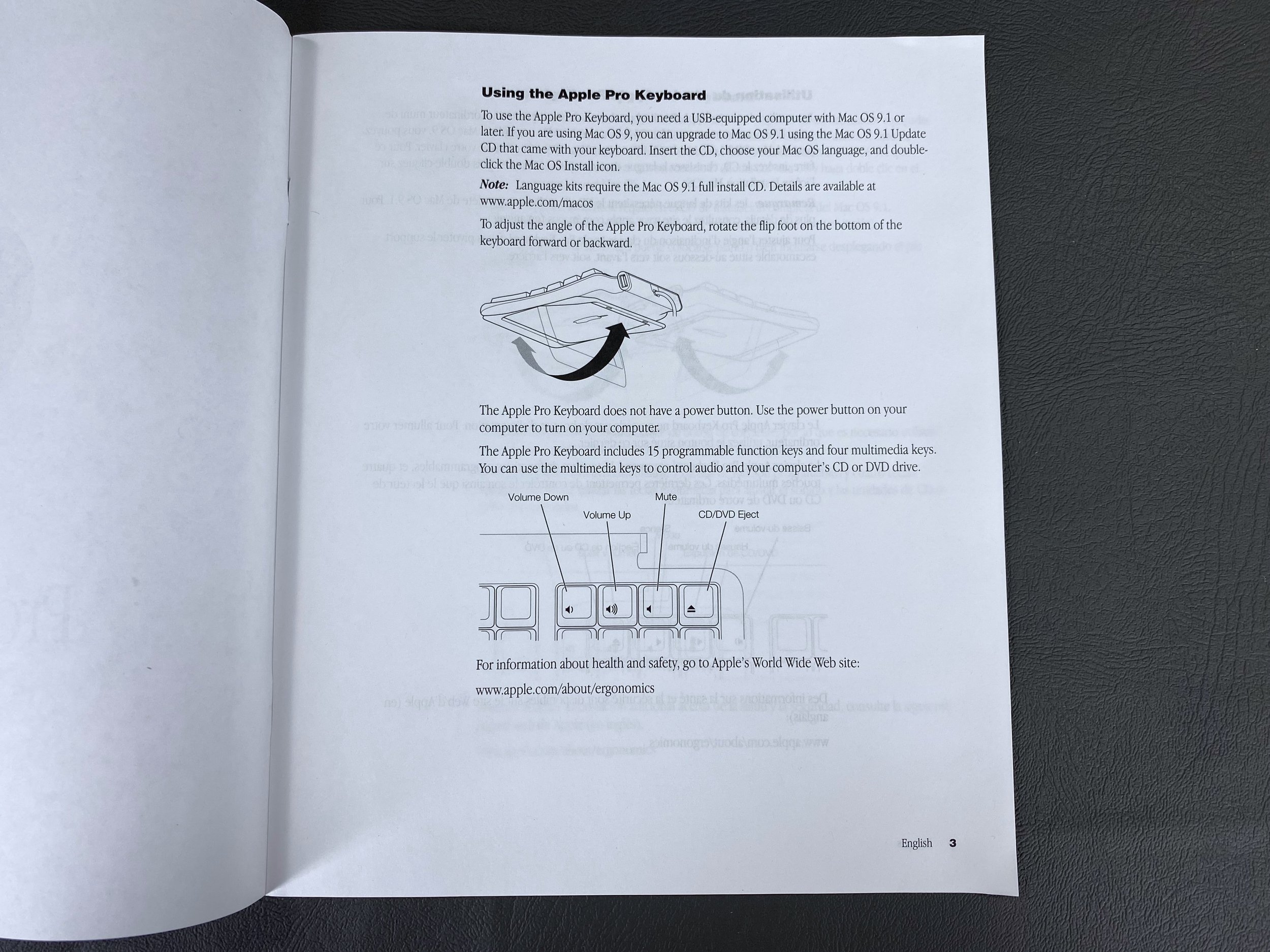 Using the Apple Pro Keyboard

To use the Apple Pro Keyboard, you need a USB-equipped computer with Mac OS 9.1 or later. If you are using Mac OS 9, you can upgrade to Mac OS 9.1 using the Mac OS 9.1 Update CD that came with your keyboard. Insert the CD, choose your Mac OS language, and double-click the Mac OS Install icon.

Note: Language kits require the Mac OS 9.1 full install CD. Details are available at www.apple.com/macos

To adjust the angle of the Apple Pro Keyboard, rotate the flip foot on the bottom of the keyboard forward or backward.

The Apple Pro Keyboard does not have a power button. Use the power button on your computer to turn on your computer.

The Apple Pro Keyboard includes 15 programmable function keys and four multimedia keys. You can use the multimedia keys to control audio and your computer's CD or DVD drive.

Volume Down
Volume Up
Mute
CD/DVD Eject

For information about health and safety, go to Apple's World Wide Web site:

www.apple.com/about/ergonomics

English 3